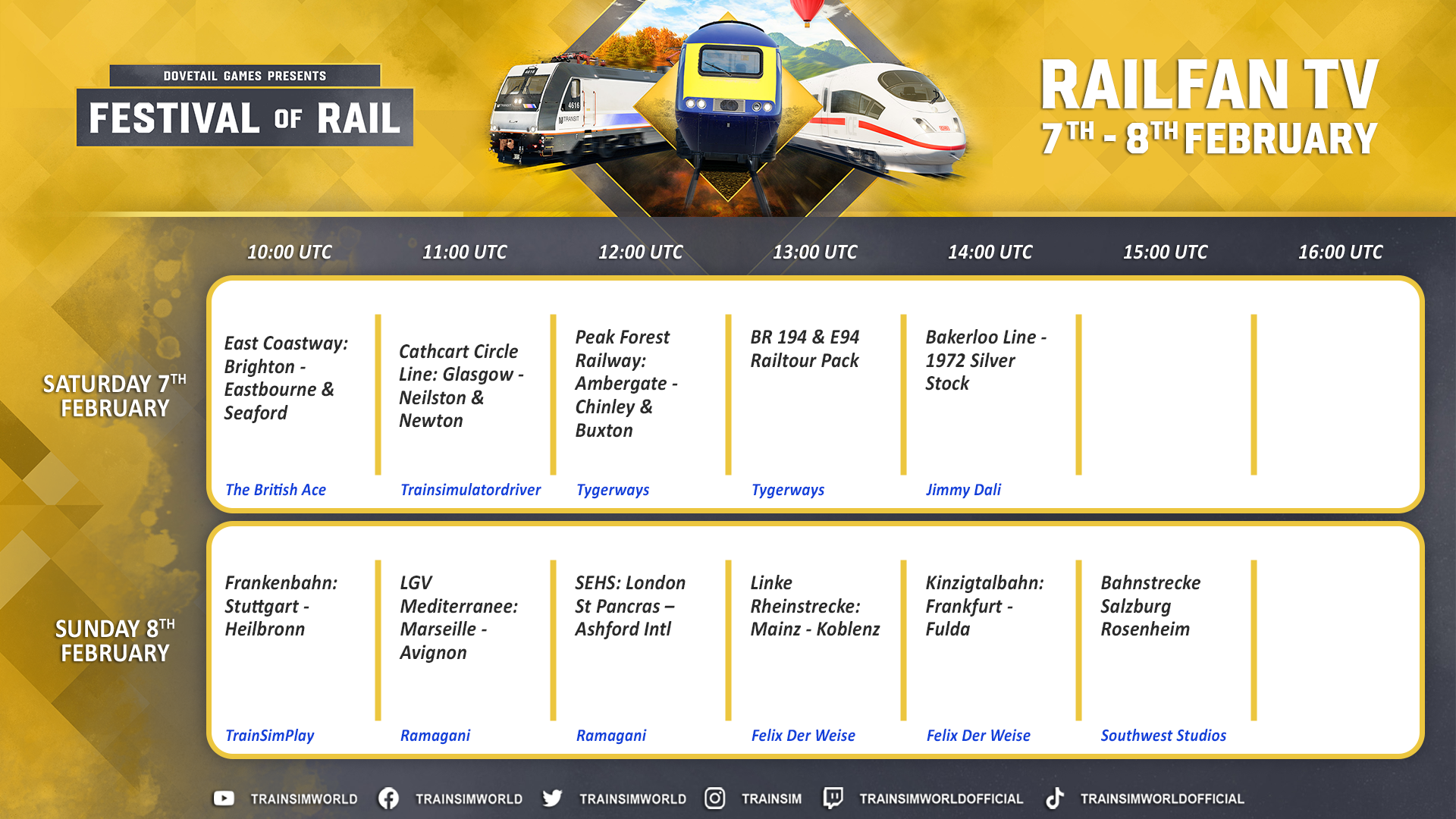 DOVETAIL GAMES PRESENTS
FESTIVAL OF RAIL

RAILFAN TV
7TH - 8TH FEBRUARY

| | 10:00 UTC | 11:00 UTC | 12:00 UTC | 13:00 UTC | 14:00 UTC | 15:00 UTC | 16:00 UTC |
|---|---|---|---|---|---|---|---|
| SATURDAY 7TH FEBRUARY | East Coastway: Brighton - Eastbourne & Seaford The British Ace | Cathcart Circle Line: Glasgow - Neilston & Newton Trainsimulatordriver | Peak Forest Railway: Ambergate - Chinley & Buxton Tygerways | BR 194 & E94 Railtour Pack Tygerways | Bakerloo Line - 1972 Silver Stock Jimmy Dali | | |
| SUNDAY 8TH FEBRUARY | Frankenbahn: Stuttgart - Heilbronn TrainSimPlay | LGV Mediterranee: Marseille - Avignon Ramagani | SEHS: London St Pancras – Ashford Intl Ramagani | Linke Rheinstrecke: Mainz - Koblenz Felix Der Weise | Kinzigtalbahn: Frankfurt - Fulda Felix Der Weise | Bahnstrecke Salzburg Rosenheim Southwest Studios | |

TRAINSIMWORLD TRAINSIMWORLD TRAINSIMWORLD TRAINSIM TRAINSIMWORLDOFFICIAL TRAINSIMWORLDOFFICIAL